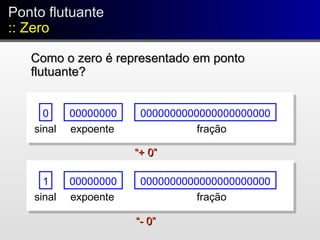 Ponto flutuante
:: Zero

Como o zero é representado em ponto flutuante?

0 00000000 00000000000000000000000
sinal expoente fração

"+ 0"

1 00000000 00000000000000000000000
sinal expoente fração

"- 0"